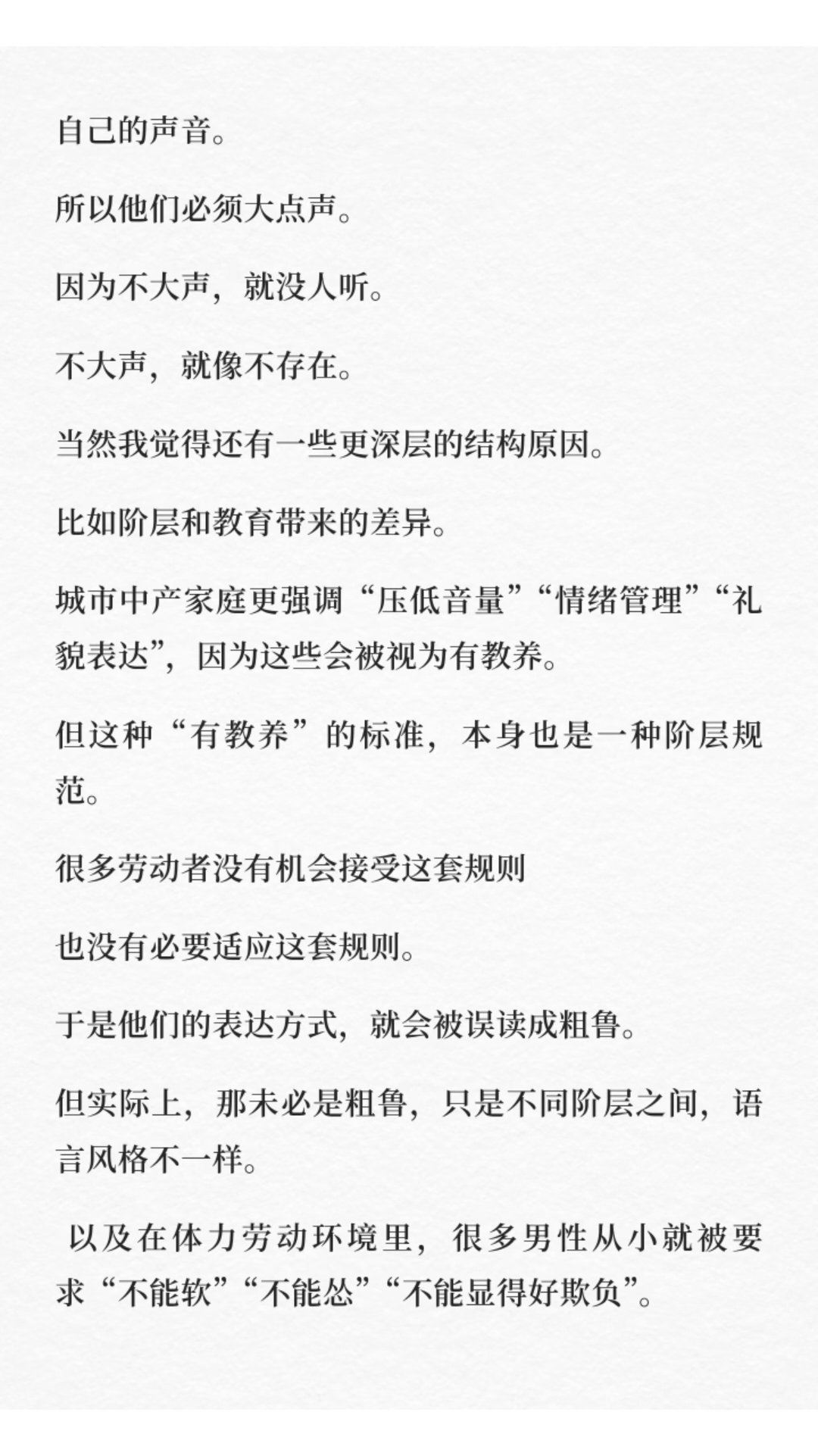 自己的声音。

所以他们必须大点声。

因为不大声，就没人听。

不大声，就像不存在。

当然我觉得还有一些更深层的结构原因。

比如阶层和教育带来的差异。

城市中产家庭更强调“压低音量”“情绪管理”“礼貌表达”，因为这些会被视为有教养。

但这种“有教养”的标准，本身也是一种阶层规范。

很多劳动者没有机会接受这套规则

也没有必要适应这套规则。

于是他们的表达方式，就会被误读成粗鲁。

但实际上，那未必是粗鲁，只是不同阶层之间，语言风格不一样。

以及在体力劳动环境里，很多男性从小就被要求“不能软”“不能怂”“不能显得好欺负”。